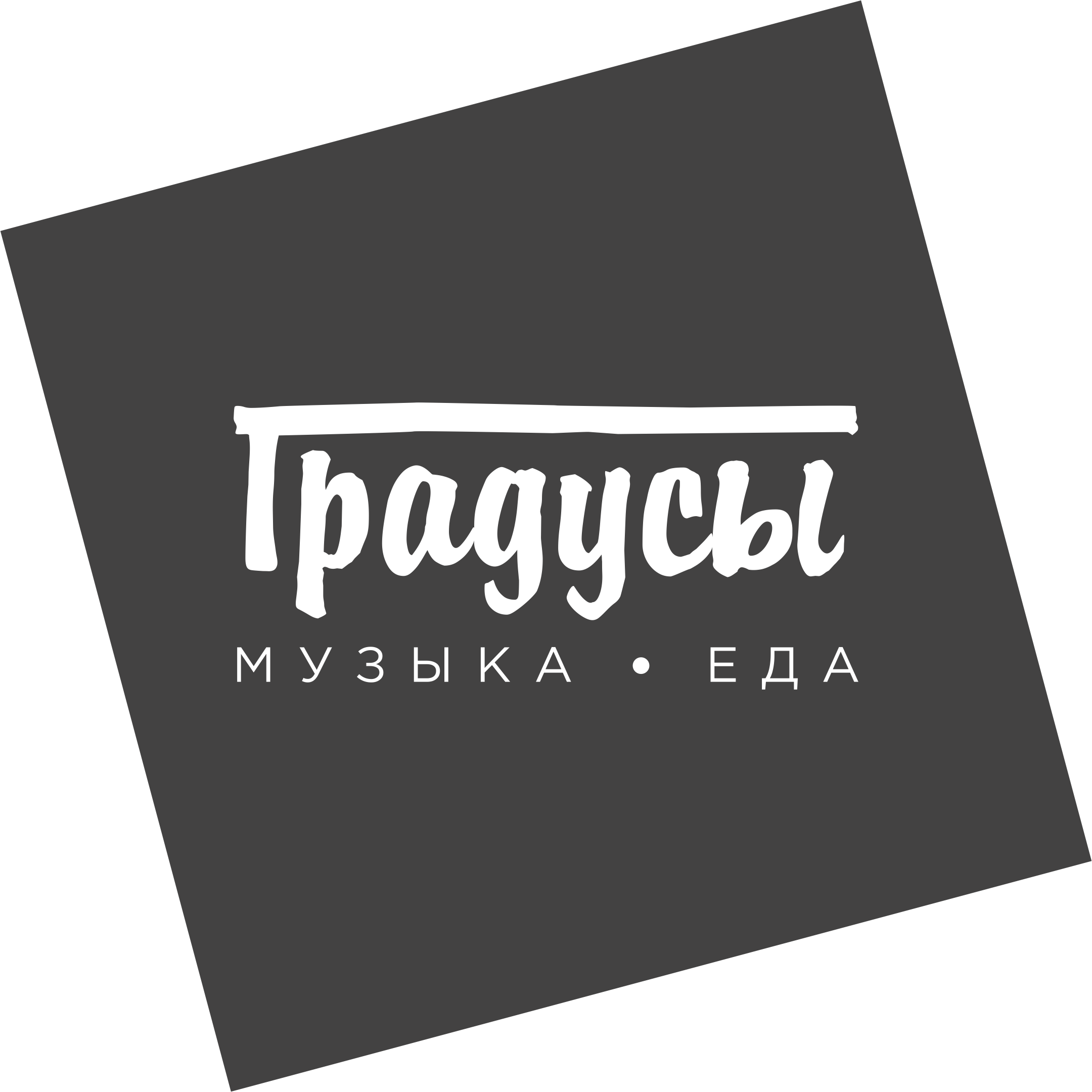 Градусы
МУЗЫКА • ЕДА